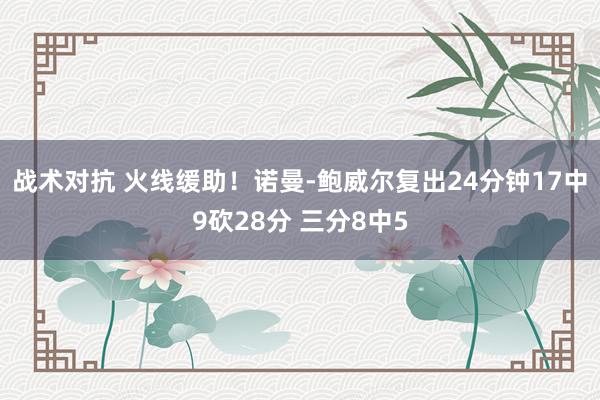 战术对抗 火线缓助！诺曼-鲍威尔复出24分钟17中9砍28分 三分8中5